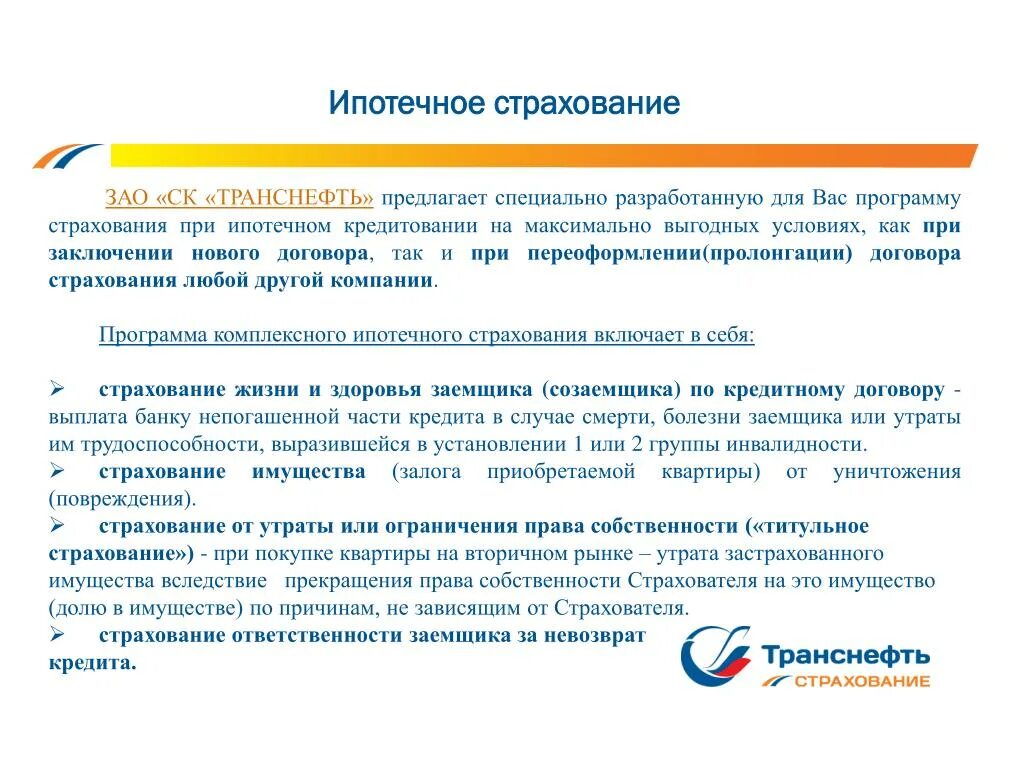 Ипотечное страхование

ЗАО «СК «ТРАНСНЕФТЬ» предлагает специально разработанную для Вас программу страхования при ипотечном кредитовании на максимально выгодных условиях, как при заключении нового договора, так и при переоформлении(пролонгации) договора страхования любой другой компании.

Программа комплексного ипотечного страхования включает в себя:

➢ страхование жизни и здоровья заемщика (созаемщика) по кредитному договору - выплата банку непогашенной части кредита в случае смерти, болезни заемщика или утраты им трудоспособности, выразившейся в установлении 1 или 2 группы инвалидности.
➢ страхование имущества (залога приобретаемой квартиры) от уничтожения (повреждения).
➢ страхование от утраты или ограничения права собственности («титульное страхование») - при покупке квартиры на вторичном рынке – утрата застрахованного имущества вследствие прекращения права собственности Страхователя на это имущество (долю в имуществе) по причинам, не зависящим от Страхователя.
➢ страхование ответственности заемщика за невозврат кредита.

Транснефть
СТРАХОВАНИЕ